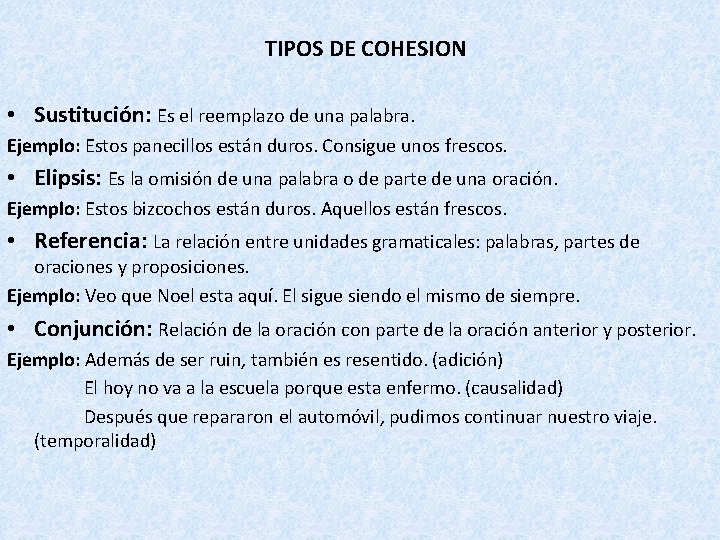 TIPOS DE COHESION

• Sustitución: Es el reemplazo de una palabra.

Ejemplo: Estos panecillos están duros. Consigue unos frescos.

• Elipsis: Es la omisión de una palabra o de parte de una oración.

Ejemplo: Estos bizcochos están duros. Aquellos están frescos.

• Referencia: La relación entre unidades gramaticales: palabras, partes de oraciones y proposiciones.

Ejemplo: Veo que Noel esta aquí. El sigue siendo el mismo de siempre.

• Conjunción: Relación de la oración con parte de la oración anterior y posterior.

Ejemplo: Además de ser ruin, también es resentido. (adición)

El hoy no va a la escuela porque esta enfermo. (causalidad)

Después que repararon el automóvil, pudimos continuar nuestro viaje. (temporalidad)